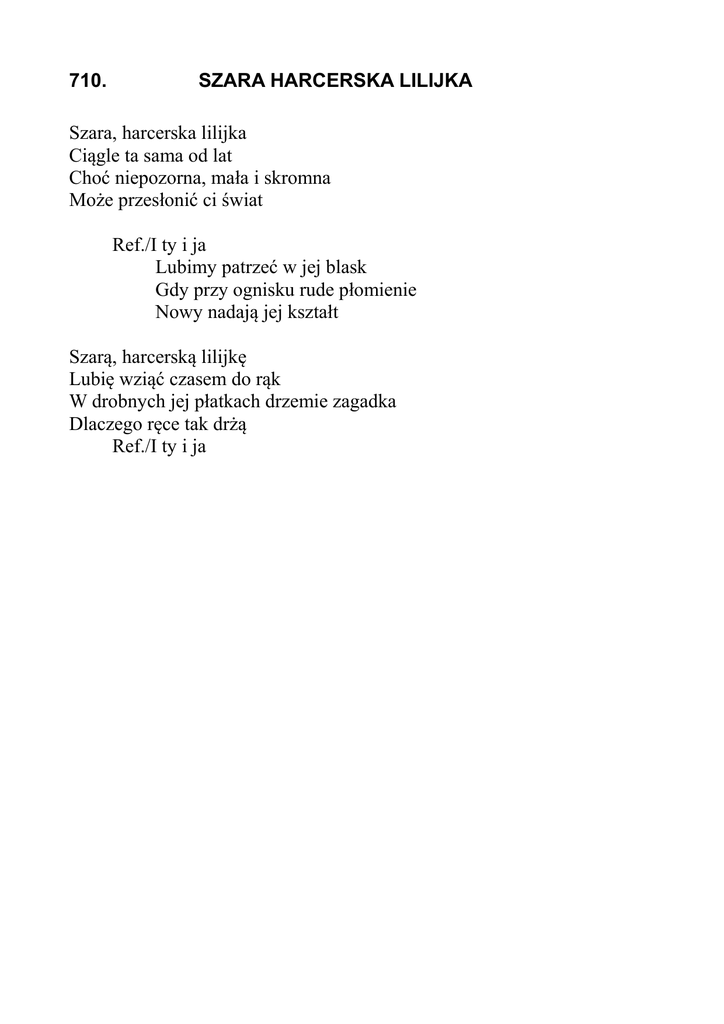 710. SZARA HARCERSKA LILIJKA

Szara, harcerska lilijka
Ciągle ta sama od lat
Choć niepozorna, mała i skromna
Może przesłonić ci świat

Ref./I ty i ja
Lubimy patrzeć w jej blask
Gdy przy ognisku rude płomienie
Nowy nadają jej kształt

Szarą, harcerską lilijkę
Lubię wziąć czasem do rąk
W drobnych jej płatkach drzemie zagadka
Dlaczego ręce tak drżą
Ref./I ty i ja